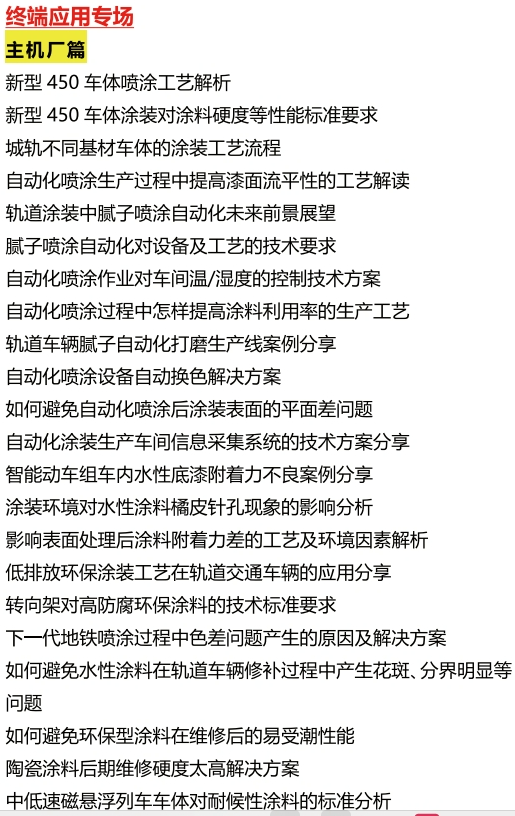 终端应用专场

主机厂篇

新型 450 车体喷涂工艺解析

新型 450 车体涂装对涂料硬度等性能标准要求

城轨不同基材车体的涂装工艺流程

自动化喷涂生产过程中提高漆面流平性的工艺解读

轨道涂装中腻子喷涂自动化未来前景展望

腻子喷涂自动化对设备及工艺的技术要求

自动化喷涂作业对车间温/湿度的控制技术方案

自动化喷涂过程中怎样提高涂料利用率的生产工艺

轨道车辆腻子自动化打磨生产线案例分享

自动化喷涂设备自动换色解决方案

如何避免自动化喷涂后涂装表面的平面差问题

自动化涂装生产车间信息采集系统的技术方案分享

智能动车组车内水性底漆附着力不良案例分享

涂装环境对水性涂料橘皮针孔现象的影响分析

影响表面处理后涂料附着力差的工艺及环境因素解析

低排放环保涂装工艺在轨道交通车辆的应用分享

转向架对高防腐环保涂料的技术标准要求

下一代地铁喷涂过程中色差问题产生的原因及解决方案

如何避免水性涂料在轨道车辆修补过程中产生花斑、分界明显等问题

如何避免环保型涂料在维修后的易受潮性能

陶瓷涂料后期维修硬度太高解决方案

中低速磁悬浮列车车体对耐候性涂料的标准分析